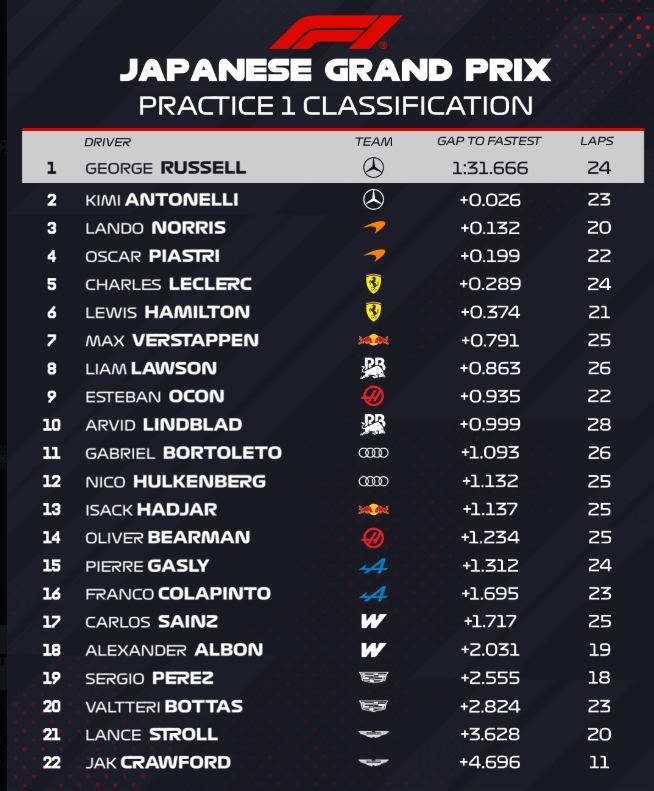 JAPANESE GRAND PRIX
PRACTICE 1 CLASSIFICATION

| | DRIVER | TEAM | GAP TO FASTEST | LAPS |
|---|---|---|---|---|
| 1 | GEORGE RUSSELL | | 1:31.666 | 24 |
| 2 | KIMI ANTONELLI | | +0.026 | 23 |
| 3 | LANDO NORRIS | | +0.132 | 20 |
| 4 | OSCAR PIASTRI | | +0.199 | 22 |
| 5 | CHARLES LECLERC | | +0.289 | 24 |
| 6 | LEWIS HAMILTON | | +0.374 | 21 |
| 7 | MAX VERSTAPPEN | | +0.791 | 25 |
| 8 | LIAM LAWSON | | +0.863 | 26 |
| 9 | ESTEBAN OCON | | +0.935 | 22 |
| 10 | ARVID LINDBLAD | | +0.999 | 28 |
| 11 | GABRIEL BORTOLETO | | +1.093 | 26 |
| 12 | NICO HULKENBERG | | +1.132 | 25 |
| 13 | ISACK HADJAR | | +1.137 | 25 |
| 14 | OLIVER BEARMAN | | +1.234 | 25 |
| 15 | PIERRE GASLY | | +1.312 | 24 |
| 16 | FRANCO COLAPINTO | | +1.695 | 23 |
| 17 | CARLOS SAINZ | | +1.717 | 25 |
| 18 | ALEXANDER ALBON | | +2.031 | 19 |
| 19 | SERGIO PEREZ | | +2.555 | 18 |
| 20 | VALTTERI BOTTAS | | +2.824 | 23 |
| 21 | LANCE STROLL | | +3.628 | 20 |
| 22 | JAK CRAWFORD | | +4.696 | 11 |